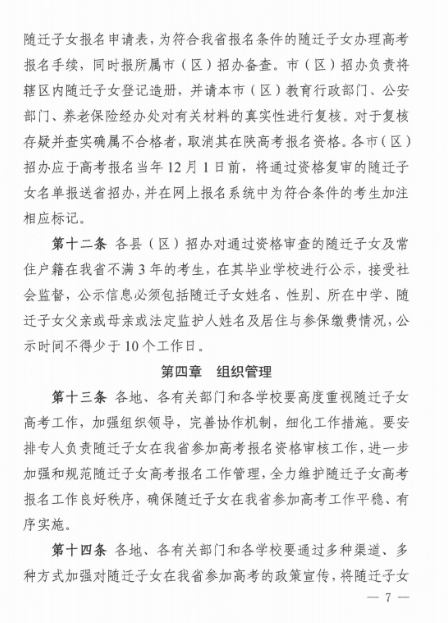 随迁子女报名申请表，为符合我省报名条件的随迁子女办理高考报名手续，同时报所属市（区）招办备查。市（区）招办负责将辖区内随迁子女登记造册，并请本市（区）教育行政部门、公安部门、养老保险经办处对有关材料的真实性进行复核。对于复核存疑并查实确属不合格者，取消其在陕高考报名资格。各市（区）招办应于高考报名当年12月1日前，将通过资格复审的随迁子女名单报送省招办，并在网上报名系统中为符合条件的考生加注相应标记。

第十二条 各县（区）招办对通过资格审查的随迁子女及常住户籍在我省不满3年的考生，在其毕业学校进行公示，接受社会监督，公示信息必须包括随迁子女姓名、性别、所在中学、随迁子女父亲或母亲或法定监护人姓名及居住与参保缴费情况，公示时间不得少于10个工作日。

第四章 组织管理

第十三条 各地、各有关部门和各学校要高度重视随迁子女高考工作，加强组织领导，完善协作机制，细化工作措施。要安排专人负责随迁子女在我省参加高考报名资格审核工作，进一步加强和规范随迁子女高考报名工作管理，全力维护随迁子女高考报名工作良好秩序，确保随迁子女在我省参加高考工作平稳、有序实施。

第十四条 各地、各有关部门和各学校要通过多种渠道、多种方式加强对随迁子女在我省参加高考的政策宣传，将随迁子女

— 7 —